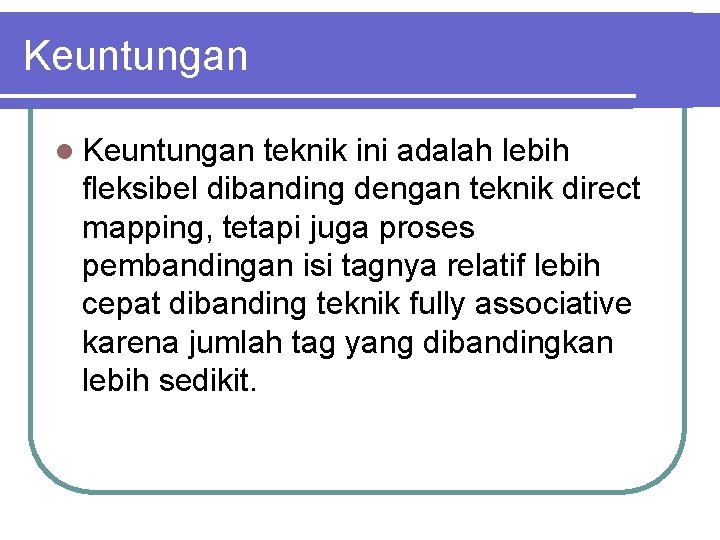 Keuntungan

• Keuntungan teknik ini adalah lebih fleksibel dibanding dengan teknik direct mapping, tetapi juga proses pembandingan isi tagnya relatif lebih cepat dibanding teknik fully associative karena jumlah tag yang dibandingkan lebih sedikit.